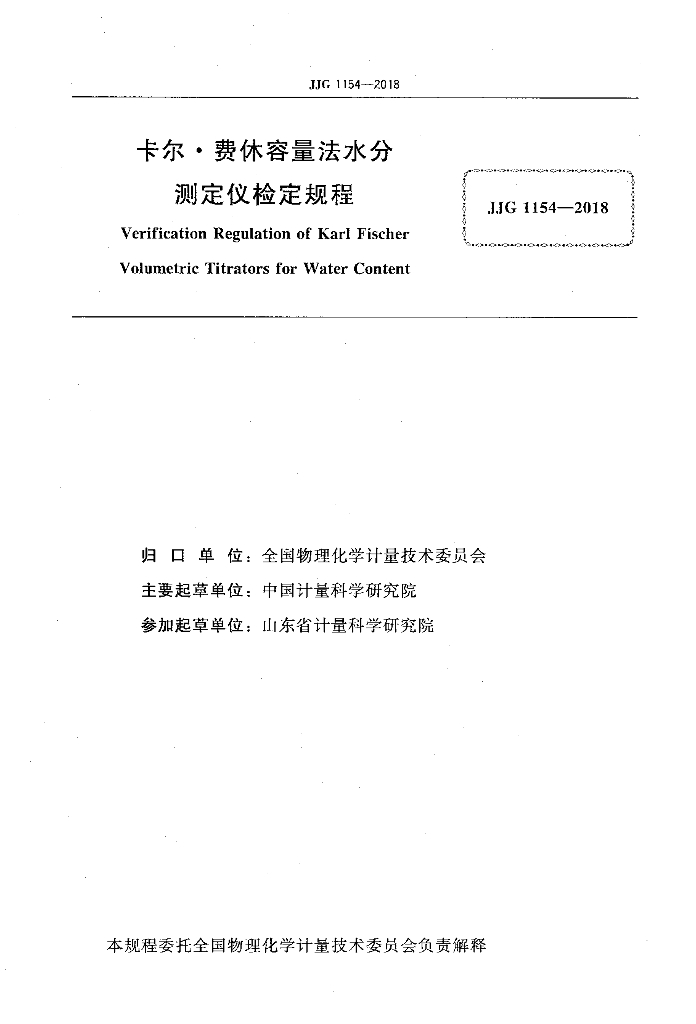 JJG 1154—2018

卡尔·费休容量法水分测定仪检定规程

Verification Regulation of Karl Fischer Volumetric Titrators for Water Content

JJG 1154—2018

归 口 单 位：全国物理化学计量技术委员会
主要起草单位：中国计量科学研究院
参加起草单位：山东省计量科学研究院

本规程委托全国物理化学计量技术委员会负责解释